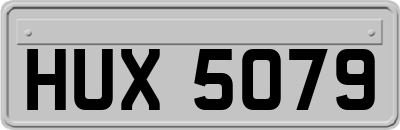 HUX 5079